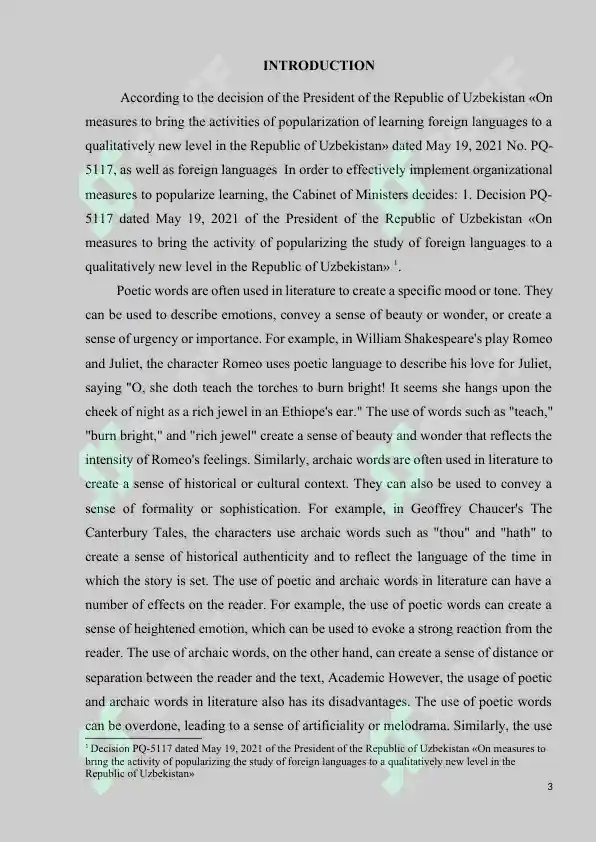 INTRODUCTION

According to the decision of the President of the Republic of Uzbekistan «On measures to bring the activities of popularization of learning foreign languages to a qualitatively new level in the Republic of Uzbekistan» dated May 19, 2021 No. PQ-5117, as well as foreign languages In order to effectively implement organizational measures to popularize learning, the Cabinet of Ministers decides: 1. Decision PQ-5117 dated May 19, 2021 of the President of the Republic of Uzbekistan «On measures to bring the activity of popularizing the study of foreign languages to a qualitatively new level in the Republic of Uzbekistan» $^1$.

Poetic words are often used in literature to create a specific mood or tone. They can be used to describe emotions, convey a sense of beauty or wonder, or create a sense of urgency or importance. For example, in William Shakespeare's play Romeo and Juliet, the character Romeo uses poetic language to describe his love for Juliet, saying "O, she doth teach the torches to burn bright! It seems she hangs upon the cheek of night as a rich jewel in an Ethiope's ear." The use of words such as "teach," "burn bright," and "rich jewel" create a sense of beauty and wonder that reflects the intensity of Romeo's feelings. Similarly, archaic words are often used in literature to create a sense of historical or cultural context. They can also be used to convey a sense of formality or sophistication. For example, in Geoffrey Chaucer's The Canterbury Tales, the characters use archaic words such as "thou" and "hath" to create a sense of historical authenticity and to reflect the language of the time in which the story is set. The use of poetic and archaic words in literature can have a number of effects on the reader. For example, the use of poetic words can create a sense of heightened emotion, which can be used to evoke a strong reaction from the reader. The use of archaic words, on the other hand, can create a sense of distance or separation between the reader and the text, Academic However, the usage of poetic and archaic words in literature also has its disadvantages. The use of poetic words can be overdone, leading to a sense of artificiality or melodrama. Similarly, the use

$^1$ Decision PQ-5117 dated May 19, 2021 of the President of the Republic of Uzbekistan «On measures to bring the activity of popularizing the study of foreign languages to a qualitatively new level in the Republic of Uzbekistan»

3